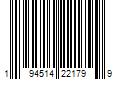 1 94514 22179 9